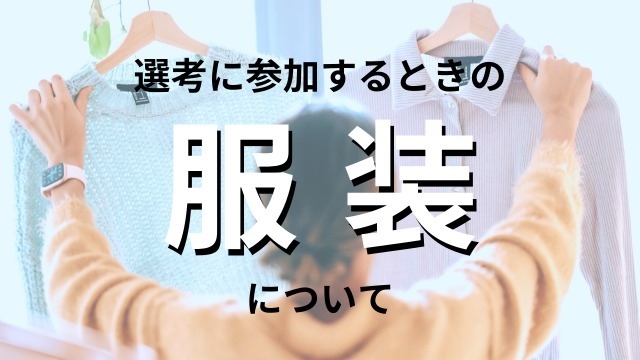 選考に参加するときの

服装

について